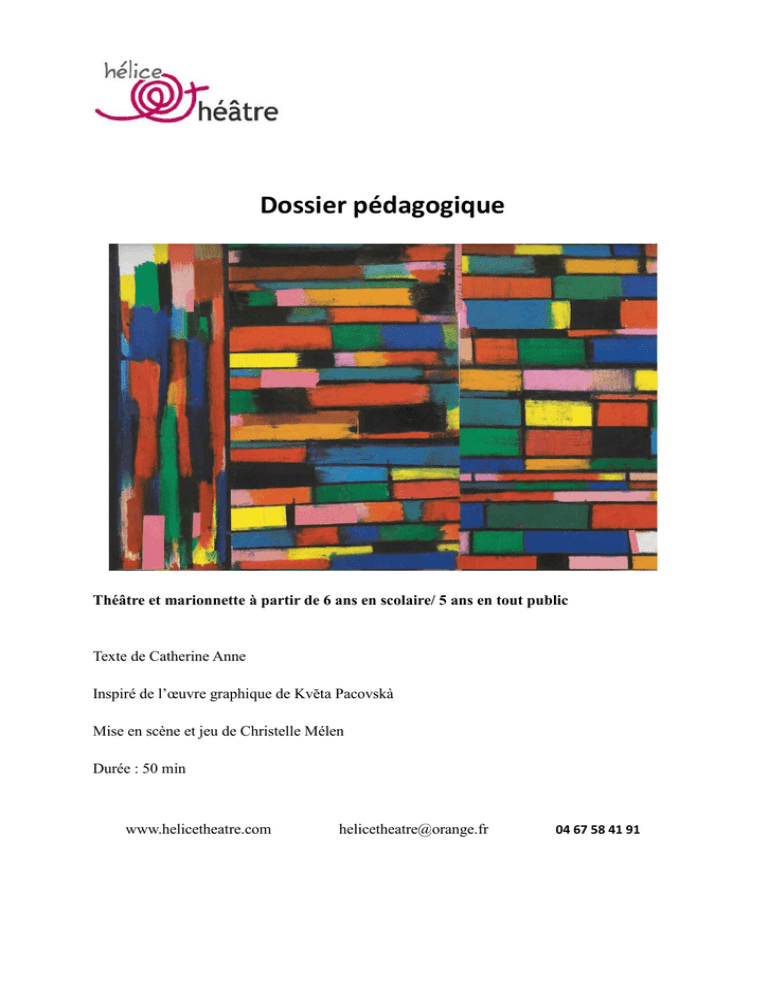 hélice
théâtre

Dossier pédagogique

Théâtre et marionnette à partir de 6 ans en scolaire/ 5 ans en tout public

Texte de Catherine Anne

Inspiré de l'œuvre graphique de Květa Pacovskà

Mise en scène et jeu de Christelle Mélen

Durée : 50 min

www.helicetheatre.com helicetheatre@orange.fr 04 67 58 41 91